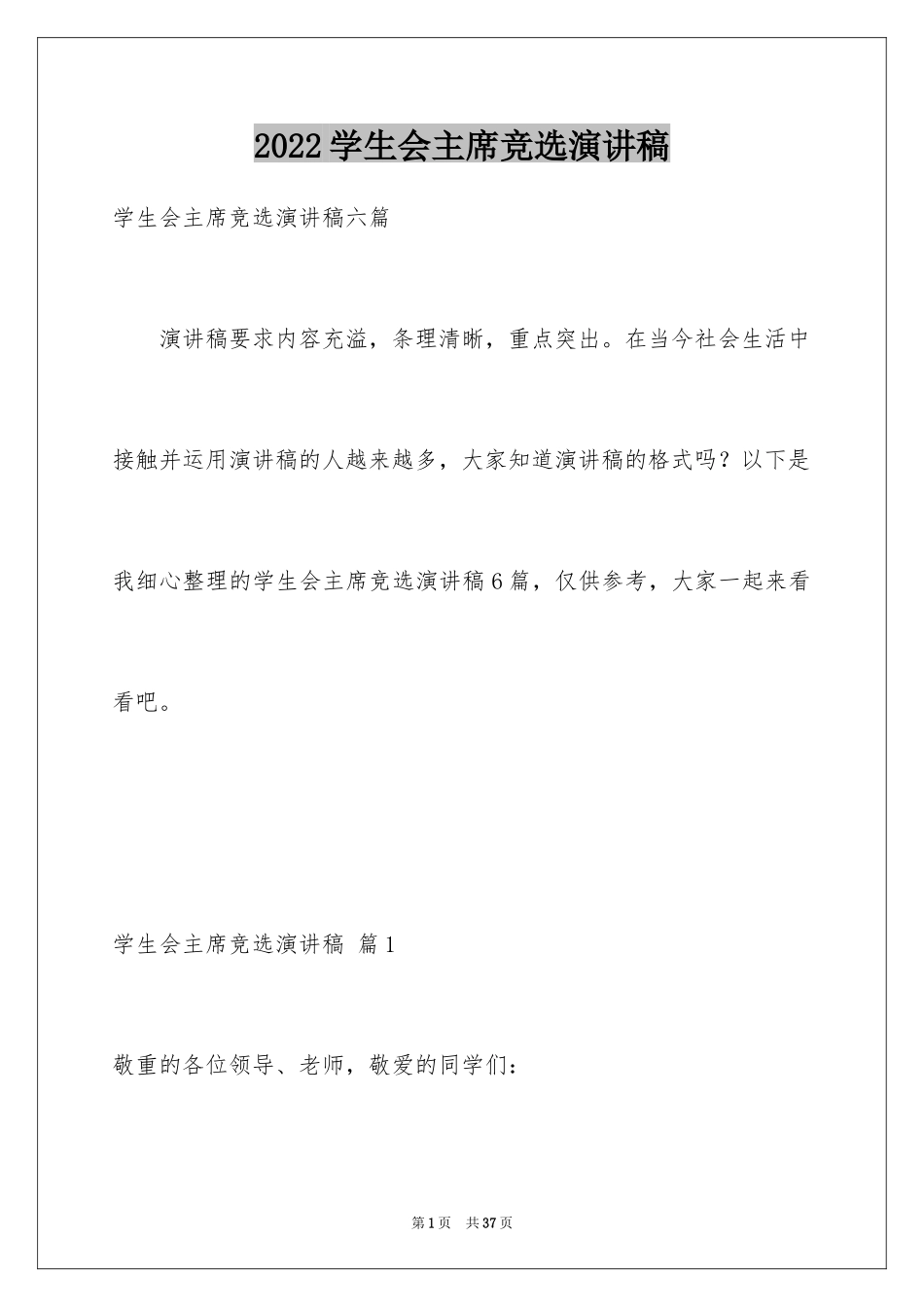 2022学生会主席竞选演讲稿

学生会主席竞选演讲稿六篇

演讲稿要求内容充溢，条理清晰，重点突出。在当今社会生活中接触并运用演讲稿的人越来越多，大家知道演讲稿的格式吗？以下是我细心整理的学生会主席竞选演讲稿6篇，仅供参考，大家一起来看看吧。

学生会主席竞选演讲稿 篇1

敬重的各位领导、老师，敬爱的同学们：

第1页 共37页